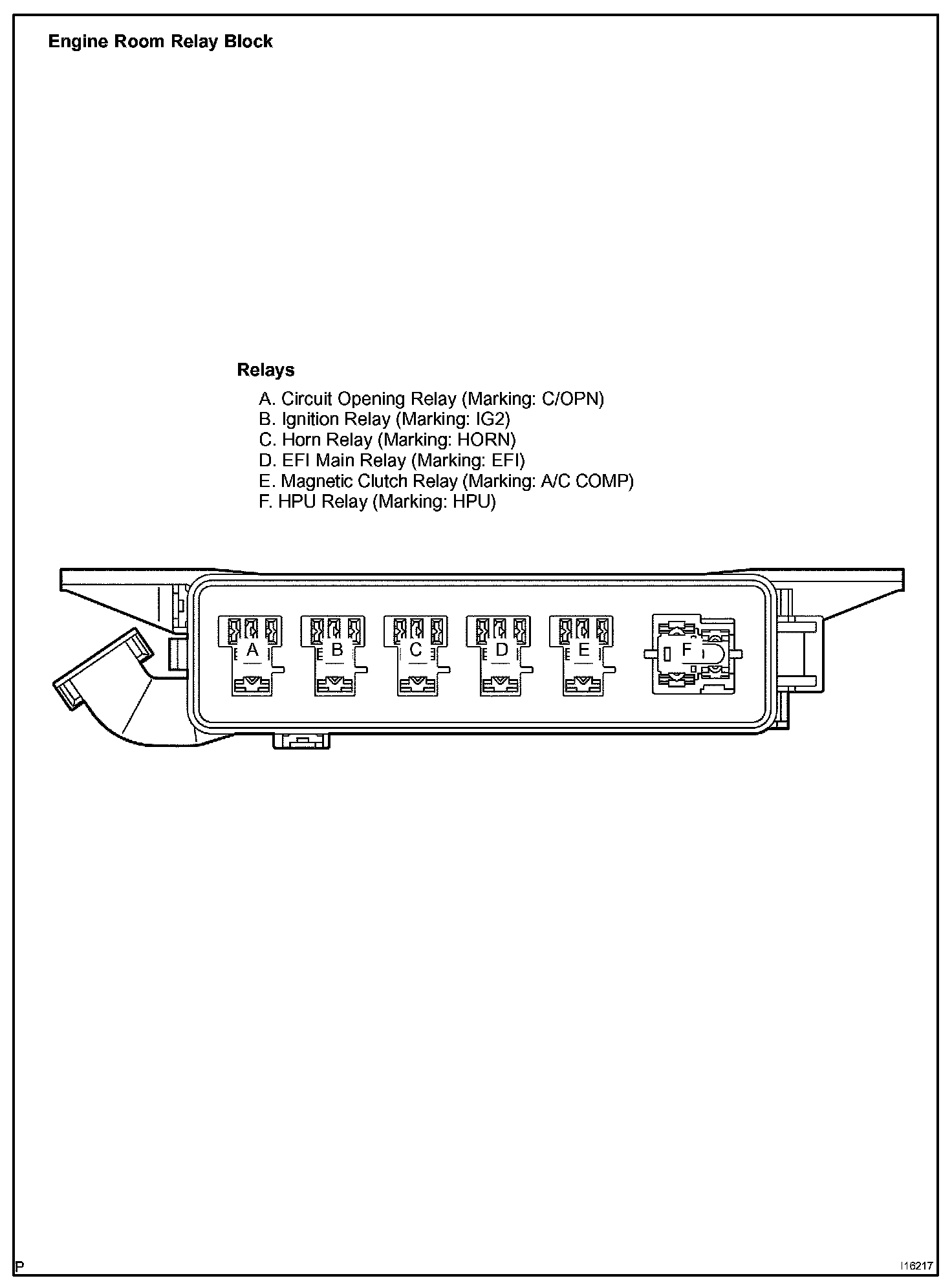 Engine Room Relay Block

Relays

A. Circuit Opening Relay (Marking: C/OPN)
B. Ignition Relay (Marking: IG2)
C. Horn Relay (Marking: HORN)
D. EFI Main Relay (Marking: EFI)
E. Magnetic Clutch Relay (Marking: A/C COMP)
F. HPU Relay (Marking: HPU)

A B C D E F

P

I16217